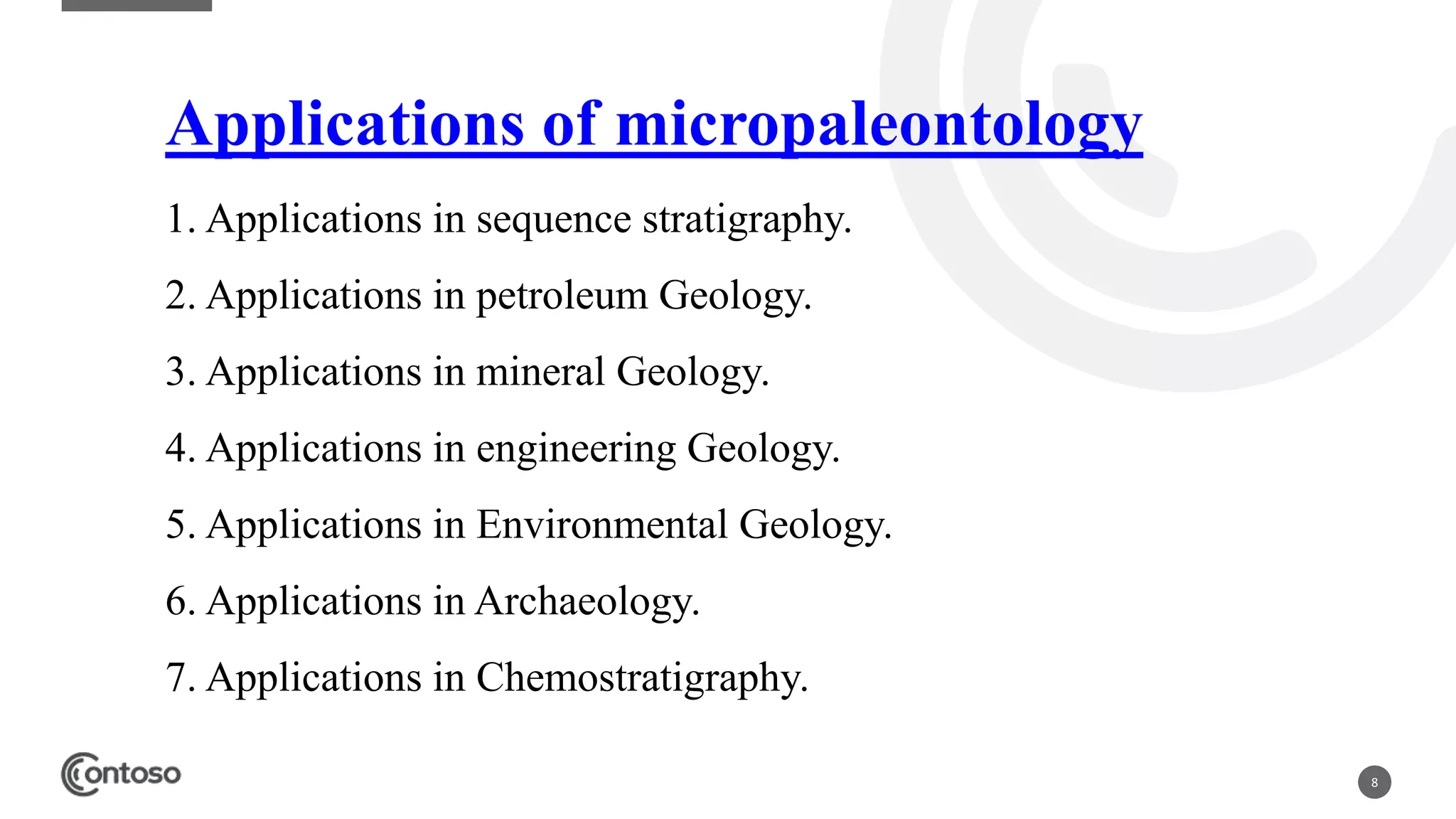 Applications of micropaleontology

1. Applications in sequence stratigraphy.

2. Applications in petroleum Geology.

3. Applications in mineral Geology.

4. Applications in engineering Geology.

5. Applications in Environmental Geology.

6. Applications in Archaeology.

7. Applications in Chemostratigraphy.

Contoso

8